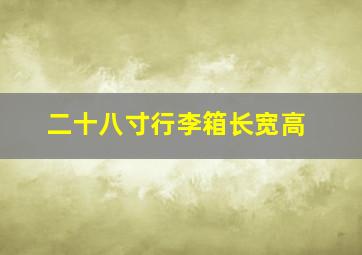 二十八寸行李箱长宽高